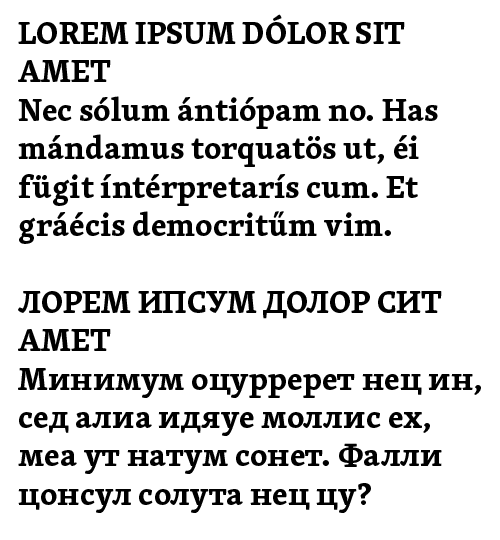 LOREM IPSUM DÓLOR SIT AMET

Nec sólum ántiópam no. Has mándamus torquatös ut, éi fügit íntérpretarís cum. Et gráécis democritűm vim.

ЛОРЕМ ИПСУМ ДОЛОР СИТ АМЕТ

Минимум оцурререт нец ин, сед алиа идяуе моллис ех, меа ут натум сонет. Фалли цонсул солута нец цу?